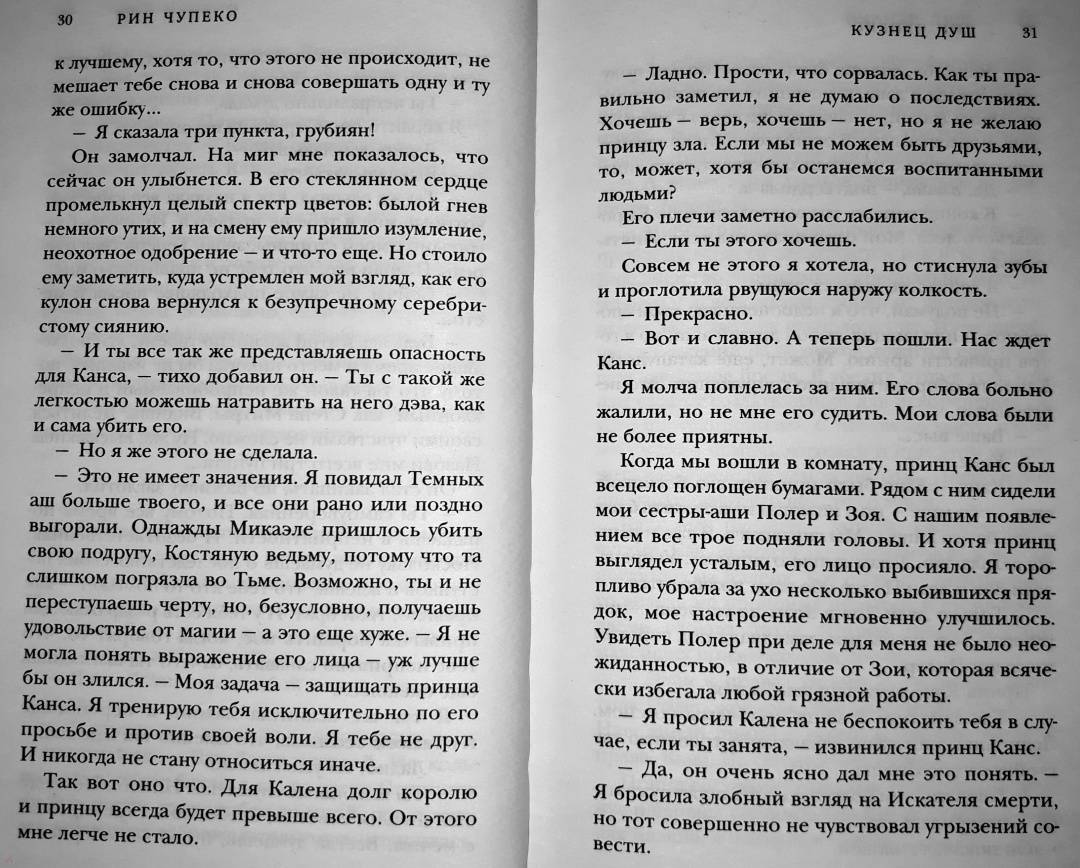 30 РИН ЧУПЕКО

к лучшему, хотя то, что этого не происходит, не мешает тебе снова и снова совершать одну и ту же ошибку...

— Я сказала три пункта, грубиян!

Он замолчал. На миг мне показалось, что сейчас он улыбнется. В его стеклянном сердце промелькнул целый спектр цветов: былой гнев немного утих, и на смену ему пришло изумление, неохотное одобрение — и что-то еще. Но стоило ему заметить, куда устремлен мой взгляд, как его кулон снова вернулся к безупречному серебристому сиянию.

— И ты все так же представляешь опасность для Канса, — тихо добавил он. — Ты с такой же легкостью можешь натравить на него дэва, как и сама убить его.

— Но я же этого не сделала.

— Это не имеет значения. Я повидал Темных аш больше твоего, и все они рано или поздно выгорали. Однажды Микаэле пришлось убить свою подругу, Костяную ведьму, потому что та слишком погрязла во Тьме. Возможно, ты и не переступаешь черту, но, безусловно, получаешь удовольствие от магии — а это еще хуже. — Я не могла понять выражение его лица — уж лучше бы он злился. — Моя задача — защищать принца Канса. Я тренирую тебя исключительно по его просьбе и против своей воли. Я тебе не друг. И никогда не стану относиться иначе.

Так вот оно что. Для Калена долг королю и принцу всегда будет превыше всего. От этого мне легче не стало.

КУЗНЕЦ ДУШ 31

— Ладно. Прости, что сорвалась. Как ты правильно заметил, я не думаю о последствиях. Хочешь — верь, хочешь — нет, но я не желаю принцу зла. Если мы не можем быть друзьями, то, может, хотя бы останемся воспитанными людьми?

Его плечи заметно расслабились.

— Если ты этого хочешь.

Совсем не этого я хотела, но стиснула зубы и проглотила рвущуюся наружу колкость.

— Прекрасно.

— Вот и славно. А теперь пошли. Нас ждет Канс.

Я молча поплелась за ним. Его слова больно жалили, но не мне его судить. Мои слова были не более приятны.

Когда мы вошли в комнату, принц Канс был всецело поглощен бумагами. Рядом с ним сидели мои сестры-аши Полер и Зоя. С нашим появлением все трое подняли головы. И хотя принц выглядел усталым, его лицо просияло. Я торопливо убрала за ухо несколько выбившихся прядок, мое настроение мгновенно улучшилось. Увидеть Полер при деле для меня не было неожиданностью, в отличие от Зои, которая всячески избегала любой грязной работы.

— Я просил Калена не беспокоить тебя в случае, если ты занята, — извинился принц Канс.

— Да, он очень ясно дал мне это понять. — Я бросила злобный взгляд на Искателя смерти, но тот совершенно не чувствовал угрызений совести.